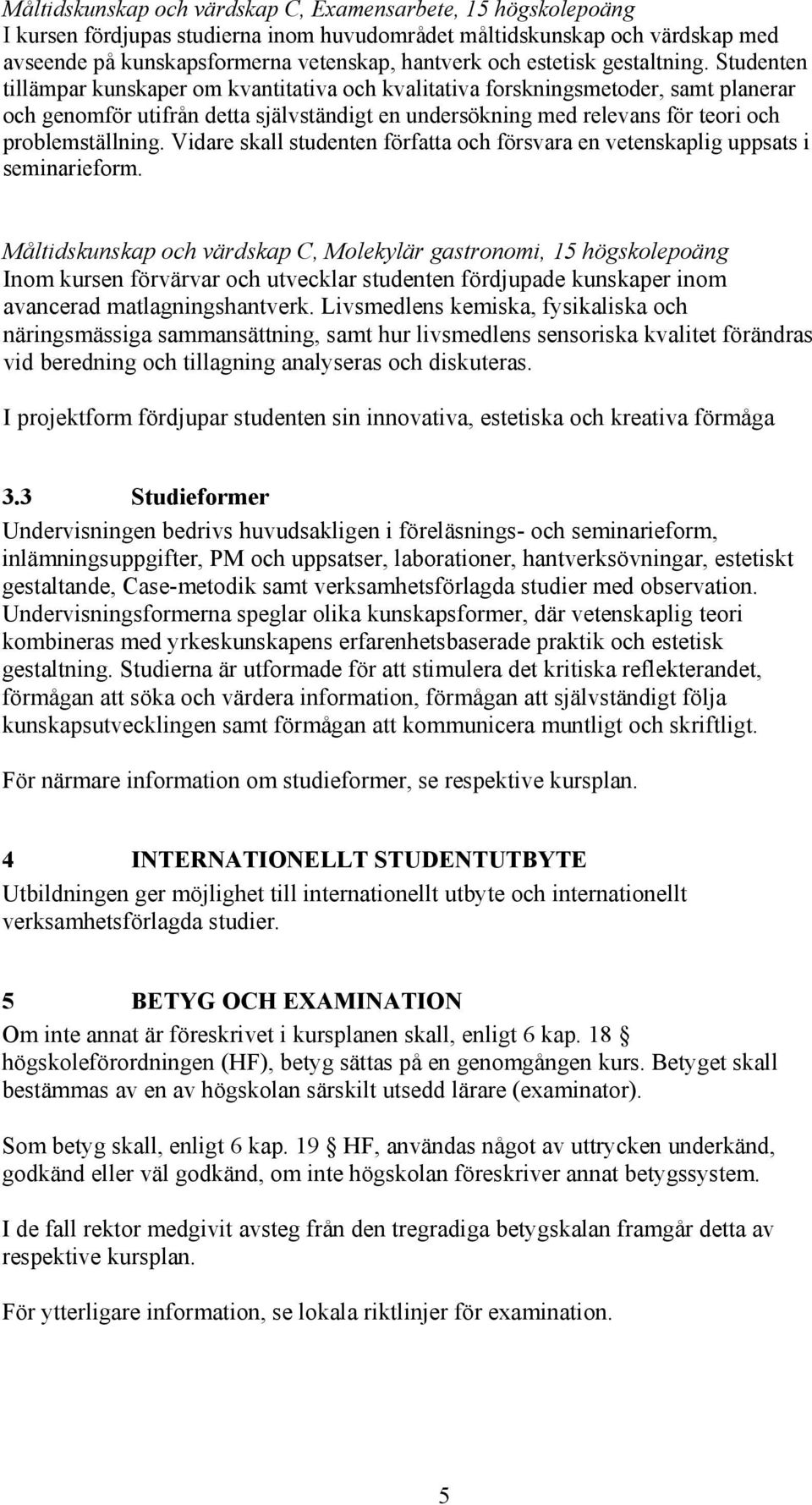 Måltidskunskap och värdskap C, Examensarbete, 15 högskolepoäng
I kursen fördjupas studierna inom huvudområdet måltidskunskap och värdskap med avseende på kunskapsformerna vetenskap, hantverk och estetisk gestaltning. Studenten tillämpar kunskaper om kvantitativa och kvalitativa forskningsmetoder, samt planerar och genomför utifrån detta självständigt en undersökning med relevans för teori och problemställning. Vidare skall studenten författa och försvara en vetenskaplig uppsats i seminarieform.

Måltidskunskap och värdskap C, Molekylär gastronomi, 15 högskolepoäng
Inom kursen förvärvar och utvecklar studenten fördjupade kunskaper inom avancerad matlagningshantverk. Livsmedlens kemiska, fysikaliska och näringsmässiga sammansättning, samt hur livsmedlens sensoriska kvalitet förändras vid beredning och tillagning analyseras och diskuteras.

I projektform fördjupar studenten sin innovativa, estetiska och kreativa förmåga

3.3 Studieformer
Undervisningen bedrivs huvudsakligen i föreläsnings- och seminarieform, inlämningsuppgifter, PM och uppsatser, laborationer, hantverksövningar, estetiskt gestaltande, Case-metodik samt verksamhetsförlagda studier med observation. Undervisningsformerna speglar olika kunskapsformer, där vetenskaplig teori kombineras med yrkeskunskapens erfarenhetsbaserade praktik och estetisk gestaltning. Studierna är utformade för att stimulera det kritiska reflekterandet, förmågan att söka och värdera information, förmågan att självständigt följa kunskapsutvecklingen samt förmågan att kommunicera muntligt och skriftligt.

För närmare information om studieformer, se respektive kursplan.

4 INTERNATIONELLT STUDENTUTBYTE
Utbildningen ger möjlighet till internationellt utbyte och internationellt verksamhetsförlagda studier.

5 BETYG OCH EXAMINATION
Om inte annat är föreskrivet i kursplanen skall, enligt 6 kap. 18 § högskoleförordningen (HF), betyg sättas på en genomgången kurs. Betyget skall bestämmas av en av högskolan särskilt utsedd lärare (examinator).

Som betyg skall, enligt 6 kap. 19 § HF, användas något av uttrycken underkänd, godkänd eller väl godkänd, om inte högskolan föreskriver annat betygssystem.

I de fall rektor medgivit avsteg från den tregradiga betygskalan framgår detta av respektive kursplan.

För ytterligare information, se lokala riktlinjer för examination.

5